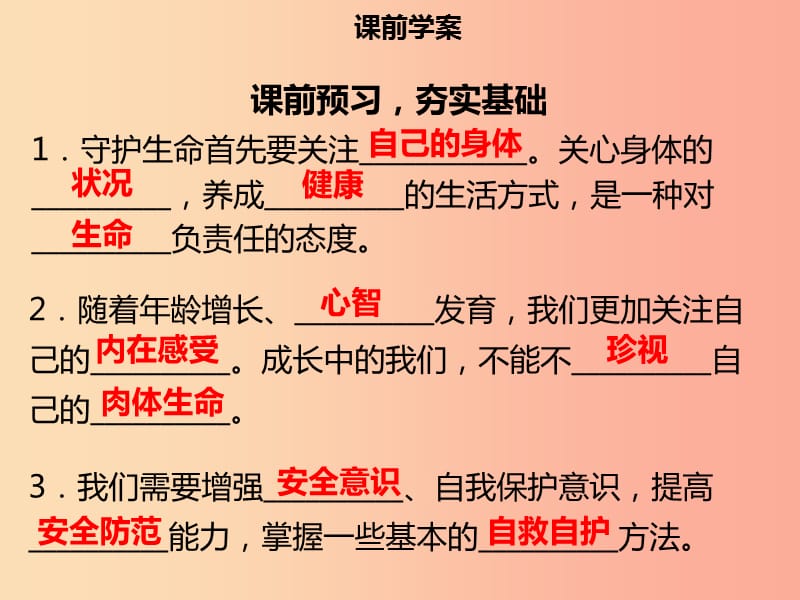 课前学案

课前预习，夯实基础

1．守护生命首先要关注自己的身体。关心身体的状况，养成健康的生活方式，是一种对生命负责任的态度。

2．随着年龄增长、心智发育，我们更加关注自己的内在感受。成长中的我们，不能不珍视自己的肉体生命。

3．我们需要增强安全意识、自我保护意识，提高安全防范能力，掌握一些基本的自救自护方法。